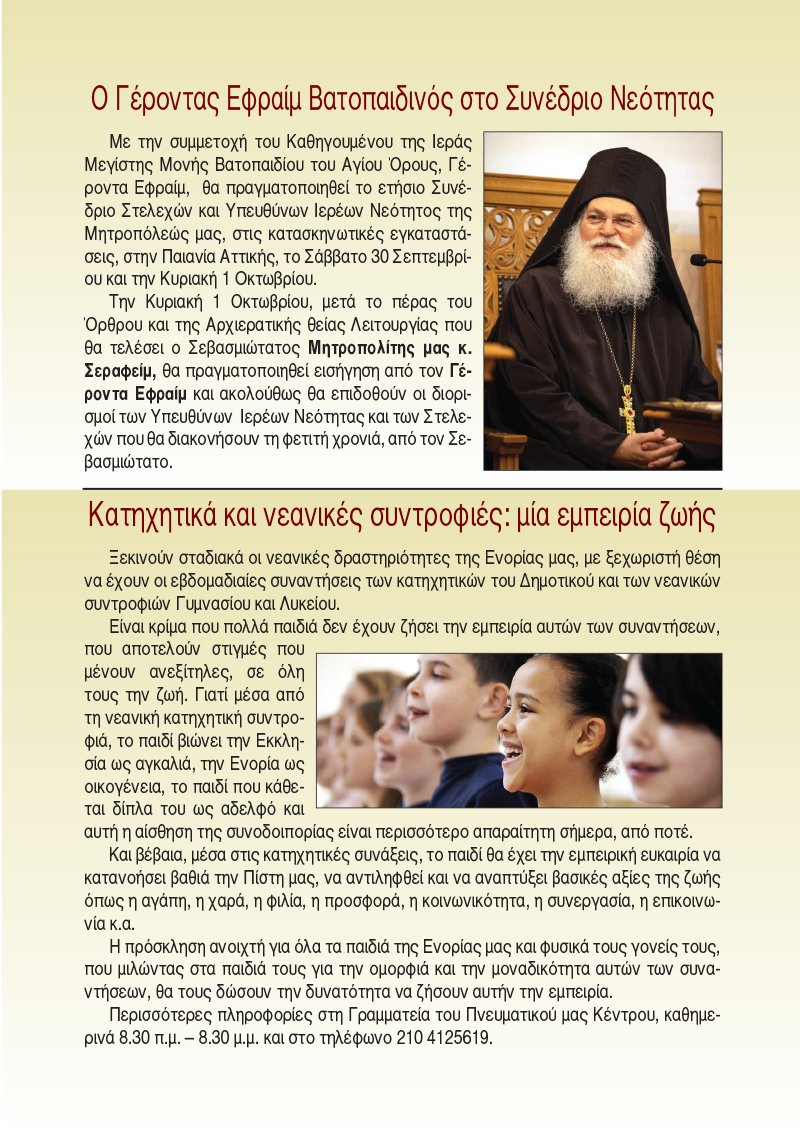 Ο Γέροντας Εφραίμ Βατοπαιδινός στο Συνέδριο Νεότητας

Με την συμμετοχή του Καθηγουμένου της Ιεράς Μεγίστης Μονής Βατοπαιδίου του Αγίου Όρους, Γέροντα Εφραίμ, θα πραγματοποιηθεί το ετήσιο Συνέδριο Στελεχών και Υπευθύνων Ιερέων Νεότητος της Μητροπόλεώς μας, στις κατασκηνωτικές εγκαταστάσεις, στην Παιανία Αττικής, το Σάββατο 30 Σεπτεμβρίου και την Κυριακή 1 Οκτωβρίου.

Την Κυριακή 1 Οκτωβρίου, μετά το πέρας του Όρθρου και της Αρχιερατικής θείας Λειτουργίας που θα τελέσει ο Σεβασμιώτατος Μητροπολίτης μας κ. Σεραφείμ, θα πραγματοποιηθεί εισήγηση από τον Γέροντα Εφραίμ και ακολούθως θα επιδοθούν οι διορισμοί των Υπευθύνων Ιερέων Νεότητας και των Στελεχών που θα διακονήσουν τη φετιτή χρονιά, από τον Σεβασμιώτατο.

Κατηχητικά και νεανικές συντροφιές: μία εμπειρία ζωής

Ξεκινούν σταδιακά οι νεανικές δραστηριότητες της Ενορίας μας, με ξεχωριστή θέση να έχουν οι εβδομαδιαίες συναντήσεις των κατηχητικών του Δημοτικού και των νεανικών συντροφιών Γυμνασίου και Λυκείου.

Είναι κρίμα που πολλά παιδιά δεν έχουν ζήσει την εμπειρία αυτών των συναντήσεων, που αποτελούν στιγμές που μένουν ανεξίτηλες, σε όλη τους την ζωή. Γιατί μέσα από τη νεανική κατηχητική συντροφιά, το παιδί βιώνει την Εκκλησία ως αγκαλιά, την Ενορία ως οικογένεια, το παιδί που κάθεται δίπλα του ως αδελφό και αυτή η αίσθηση της συνοδοιπορίας είναι περισσότερο απαραίτητη σήμερα, από ποτέ.

Και βέβαια, μέσα στις κατηχητικές συνάξεις, το παιδί θα έχει την εμπειρική ευκαιρία να κατανοήσει βαθιά την Πίστη μας, να αντιληφθεί και να αναπτύξει βασικές αξίες της ζωής όπως η αγάπη, η χαρά, η φιλία, η προσφορά, η κοινωνικότητα, η συνεργασία, η επικοινωνία κ.α.

Η πρόσκληση ανοιχτή για όλα τα παιδιά της Ενορίας μας και φυσικά τους γονείς τους, που μιλώντας στα παιδιά τους για την ομορφιά και την μοναδικότητα αυτών των συναντήσεων, θα τους δώσουν την δυνατότητα να ζήσουν αυτήν την εμπειρία.

Περισσότερες πληροφορίες στη Γραμματεία του Πνευματικού μας Κέντρου, καθημερινά 8.30 π.μ. – 8.30 μ.μ. και στο τηλέφωνο 210 4125619.